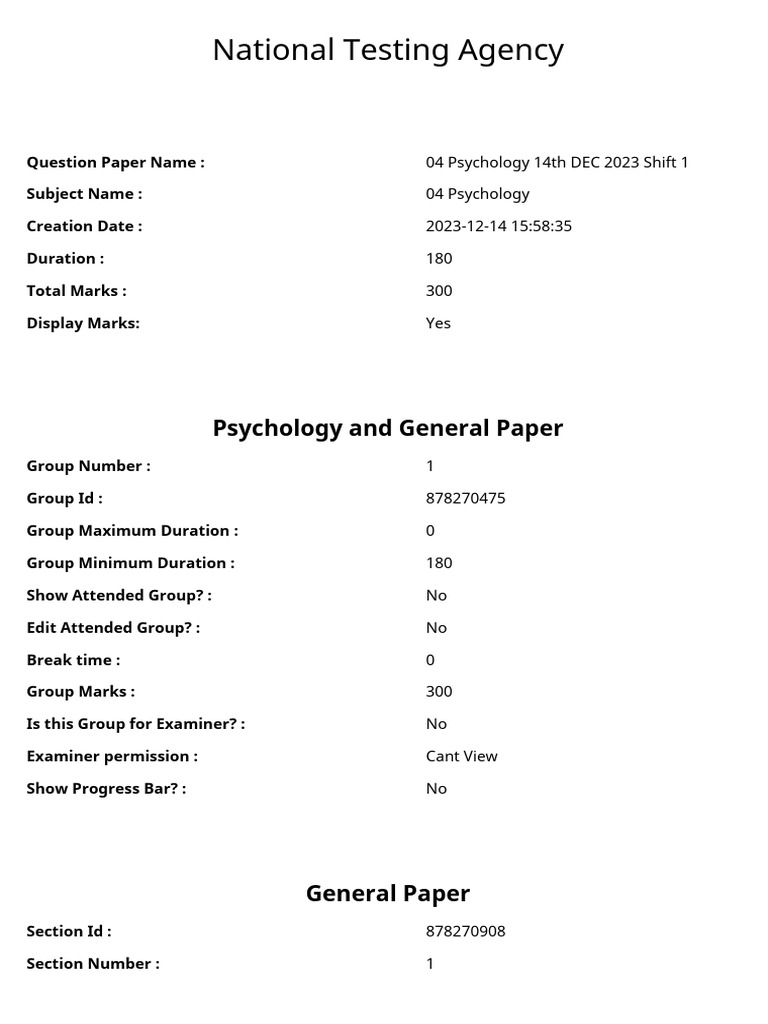 National Testing Agency

| | |
|---|---|
| Question Paper Name : | 04 Psychology 14th DEC 2023 Shift 1 |
| Subject Name : | 04 Psychology |
| Creation Date : | 2023-12-14 15:58:35 |
| Duration : | 180 |
| Total Marks : | 300 |
| Display Marks: | Yes |

Psychology and General Paper

| | |
|---|---|
| Group Number : | 1 |
| Group Id : | 878270475 |
| Group Maximum Duration : | 0 |
| Group Minimum Duration : | 180 |
| Show Attended Group? : | No |
| Edit Attended Group? : | No |
| Break time : | 0 |
| Group Marks : | 300 |
| Is this Group for Examiner? : | No |
| Examiner permission : | Cant View |
| Show Progress Bar? : | No |

General Paper

| | |
|---|---|
| Section Id : | 878270908 |
| Section Number : | 1 |